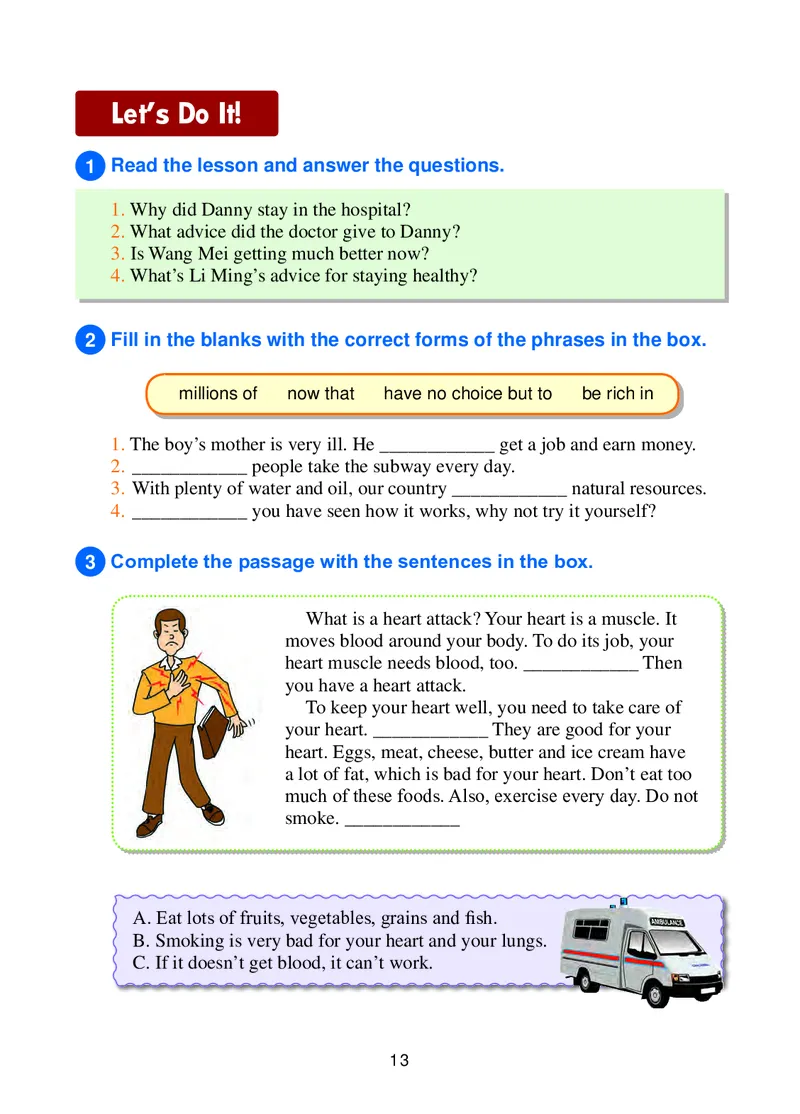 Let's Do It!

1 Read the lesson and answer the questions.

1. Why did Danny stay in the hospital?
2. What advice did the doctor give to Danny?
3. Is Wang Mei getting much better now?
4. What's Li Ming's advice for staying healthy?

2 Fill in the blanks with the correct forms of the phrases in the box.

millions of now that have no choice but to be rich in

1. The boy's mother is very ill. He ____________ get a job and earn money.
2. ____________ people take the subway every day.
3. With plenty of water and oil, our country ____________ natural resources.
4. ____________ you have seen how it works, why not try it yourself?

3 Complete the passage with the sentences in the box.

What is a heart attack? Your heart is a muscle. It moves blood around your body. To do its job, your heart muscle needs blood, too. ____________ Then you have a heart attack.

To keep your heart well, you need to take care of your heart. ____________ They are good for your heart. Eggs, meat, cheese, butter and ice cream have a lot of fat, which is bad for your heart. Don't eat too much of these foods. Also, exercise every day. Do not smoke. ____________

A. Eat lots of fruits, vegetables, grains and fish.
B. Smoking is very bad for your heart and your lungs.
C. If it doesn't get blood, it can't work.

AMBULANCE

13